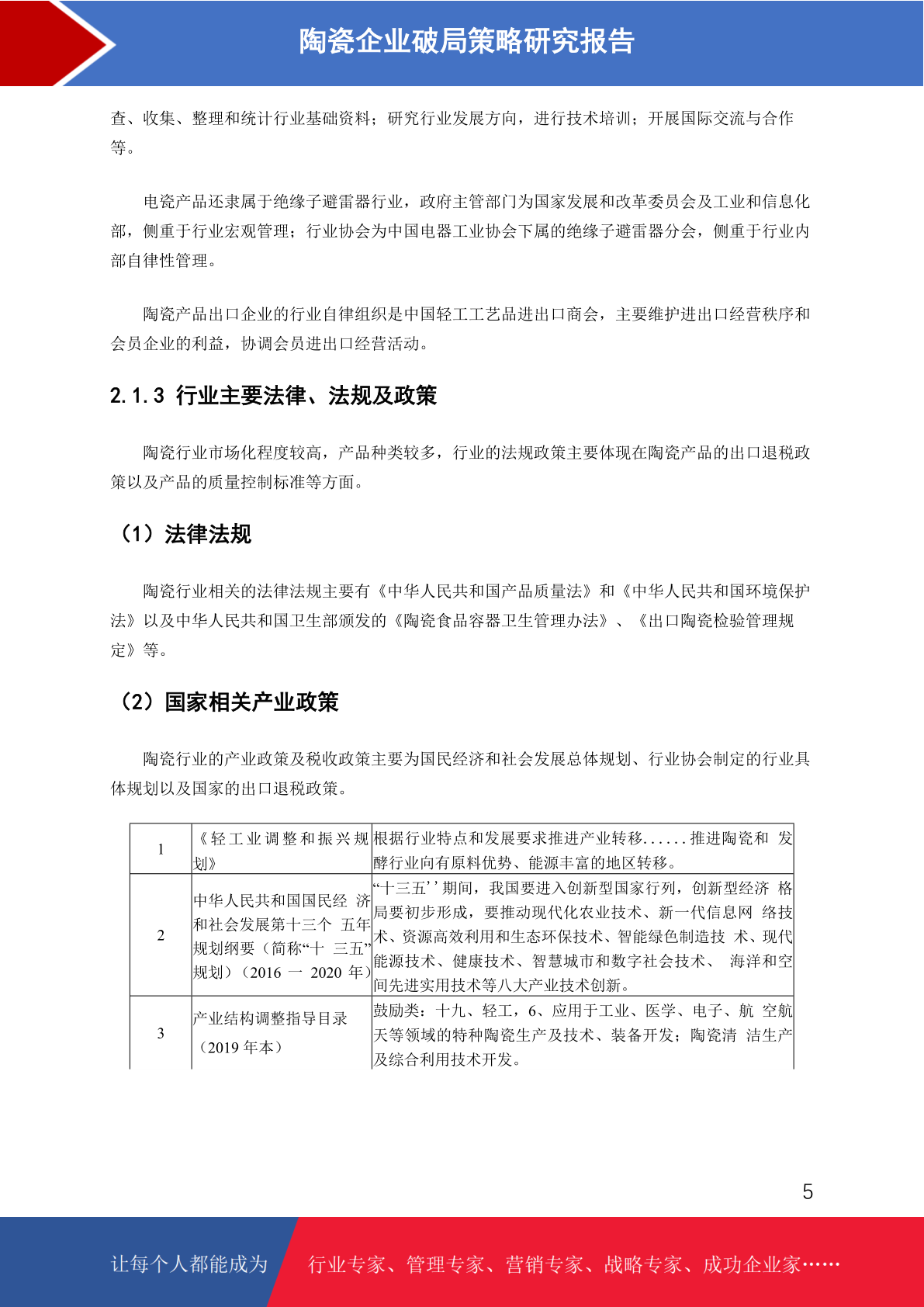 陶瓷企业破局策略研究报告

查、收集、整理和统计行业基础资料；研究行业发展方向，进行技术培训；开展国际交流与合作等。

电瓷产品还隶属于绝缘子避雷器行业，政府主管部门为国家发展和改革委员会及工业和信息化部，侧重于行业宏观管理；行业协会为中国电器工业协会下属的绝缘子避雷器分会，侧重于行业内部自律性管理。

陶瓷产品出口企业的行业自律组织是中国轻工工艺品进出口商会，主要维护进出口经营秩序和会员企业的利益，协调会员进出口经营活动。

2.1.3 行业主要法律、法规及政策

陶瓷行业市场化程度较高，产品种类较多，行业的法规政策主要体现在陶瓷产品的出口退税政策以及产品的质量控制标准等方面。

（1）法律法规

陶瓷行业相关的法律法规主要有《中华人民共和国产品质量法》和《中华人民共和国环境保护法》以及中华人民共和国卫生部颁发的《陶瓷食品容器卫生管理办法》、《出口陶瓷检验管理规定》等。

（2）国家相关产业政策

陶瓷行业的产业政策及税收政策主要为国民经济和社会发展总体规划、行业协会制定的行业具体规划以及国家的出口退税政策。

| 1 | 《轻工业调整和振兴规划》 | 根据行业特点和发展要求推进产业转移......推进陶瓷和 发酵行业向有原料优势、能源丰富的地区转移。 |
|---|---|---|
| 2 | 中华人民共和国国民经 济和社会发展第十三个 五年规划纲要（简称“十 三五”规划）（2016 一 2020 年） | “十三五’’期间，我国要进入创新型国家行列，创新型经济 格局要初步形成，要推动现代化农业技术、新一代信息网 络技术、资源高效利用和生态环保技术、智能绿色制造技 术、现代能源技术、健康技术、智慧城市和数字社会技术、 海洋和空间先进实用技术等八大产业技术创新。 |
| 3 | 产业结构调整指导目录（2019 年本） | 鼓励类：十九、轻工，6、应用于工业、医学、电子、航 空航天等领域的特种陶瓷生产及技术、装备开发；陶瓷清 洁生产及综合利用技术开发。 |

5

让每个人都能成为 行业专家、管理专家、营销专家、战略专家、成功企业家……